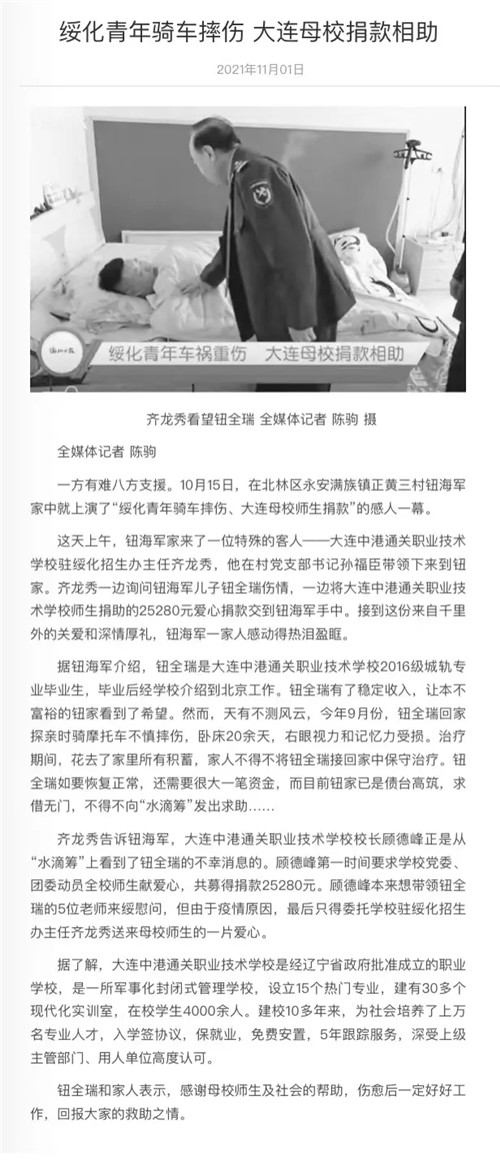 绥化青年骑车摔伤 大连母校捐款相助

2021年11月01日

绥化青年车祸重伤 大连母校捐款相助

齐龙秀看望钮全瑞 全媒体记者 陈驹 摄

全媒体记者 陈驹

一方有难八方支援。10月15日，在北林区永安满族镇正黄三村钮海军家中就上演了“绥化青年骑车摔伤、大连母校师生捐款”的感人一幕。

这天上午，钮海军家来了一位特殊的客人——大连中港通关职业技术学校驻绥化招生办主任齐龙秀，他在村党支部书记孙福臣带领下来到钮家。齐龙秀一边询问钮海军儿子钮全瑞伤情，一边将大连中港通关职业技术学校师生捐助的25280元爱心捐款交到钮海军手中。接到这份来自千里外的关爱和深情厚礼，钮海军一家人感动得热泪盈眶。

据钮海军介绍，钮全瑞是大连中港通关职业技术学校2016级城轨专业毕业生，毕业后经学校介绍到北京工作。钮全瑞有了稳定收入，让本不富裕的钮家看到了希望。然而，天有不测风云，今年9月份，钮全瑞回家探亲时骑摩托车不慎摔伤，卧床20余天，右眼视力和记忆力受损。治疗期间，花去了家里所有积蓄，家人不得不将钮全瑞接回家中保守治疗。钮全瑞如要恢复正常，还需要很大一笔资金，而目前钮家已是债台高筑，求借无门，不得不向“水滴筹”发出求助……

齐龙秀告诉钮海军，大连中港通关职业技术学校校长顾德峰正是从“水滴筹”上看到了钮全瑞的不幸消息的。顾德峰第一时间要求学校党委、团委动员全校师生献爱心，共筹得捐款25280元。顾德峰本来想带领钮全瑞的5位老师来绥慰问，但由于疫情原因，最后只得委托学校驻绥化招生办主任齐龙秀送来母校师生的一片爱心。

据了解，大连中港通关职业技术学校是经辽宁省政府批准成立的职业学校，是一所军事化封闭式管理学校，设立15个热门专业，建有30多个现代化实训室，在校学生4000余人。建校10多年来，为社会培养了上万名专业人才，入学签协议，保就业，免费安置，5年跟踪服务，深受上级主管部门、用人单位高度认可。

钮全瑞和家人表示，感谢母校师生及社会的帮助，伤愈后一定好好工作，回报大家的救助之情。